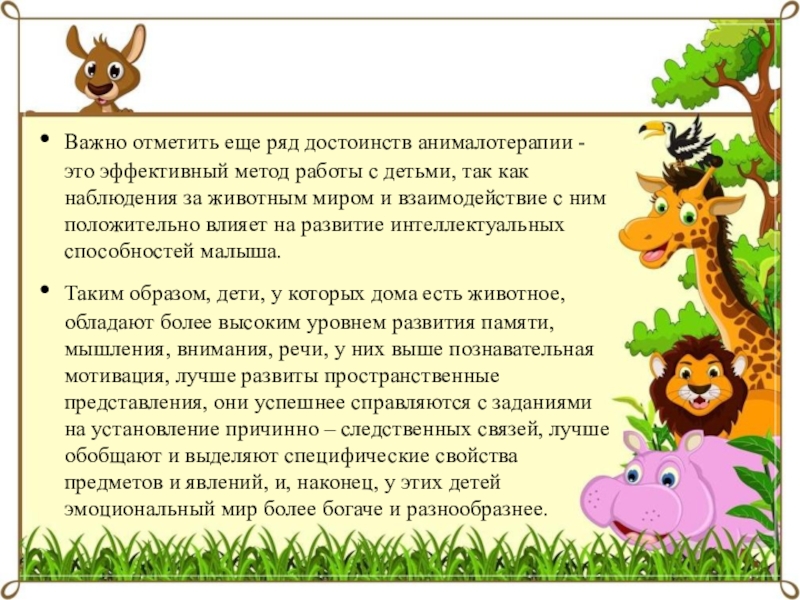 • Важно отметить еще ряд достоинств анималотерапии - это эффективный метод работы с детьми, так как наблюдения за животным миром и взаимодействие с ним положительно влияет на развитие интеллектуальных способностей малыша.

• Таким образом, дети, у которых дома есть животное, обладают более высоким уровнем развития памяти, мышления, внимания, речи, у них выше познавательная мотивация, лучше развиты пространственные представления, они успешнее справляются с заданиями на установление причинно – следственных связей, лучше обобщают и выделяют специфические свойства предметов и явлений, и, наконец, у этих детей эмоциональный мир более богаче и разнообразнее.